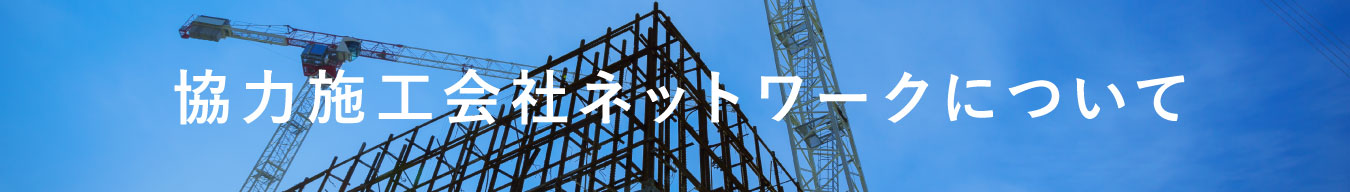 協力施工会社ネットワークについて